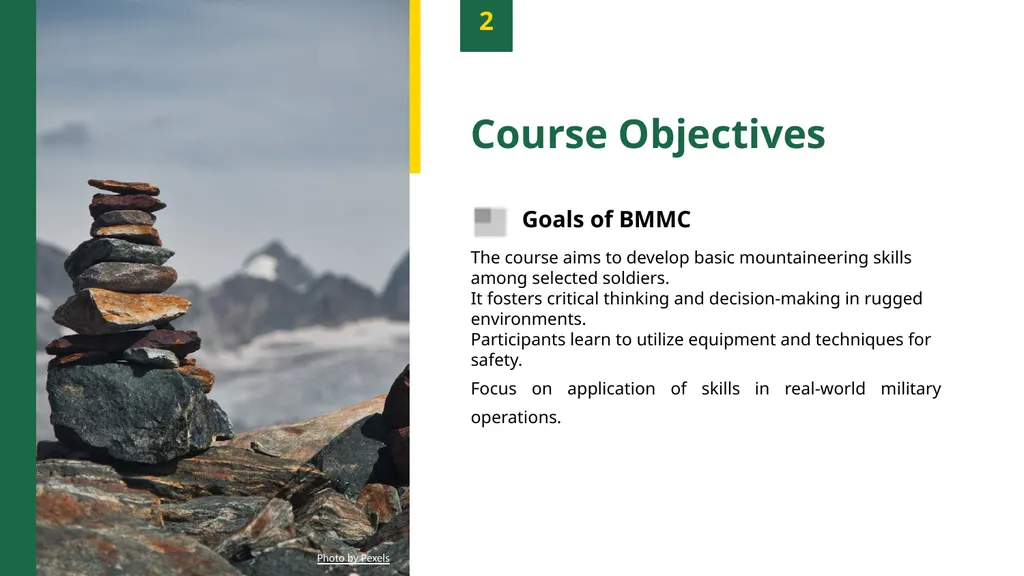 2

Course Objectives

Goals of BMMC

The course aims to develop basic mountaineering skills among selected soldiers.
It fosters critical thinking and decision-making in rugged environments.
Participants learn to utilize equipment and techniques for safety.

Focus on application of skills in real-world military operations.

Photo by Pexels